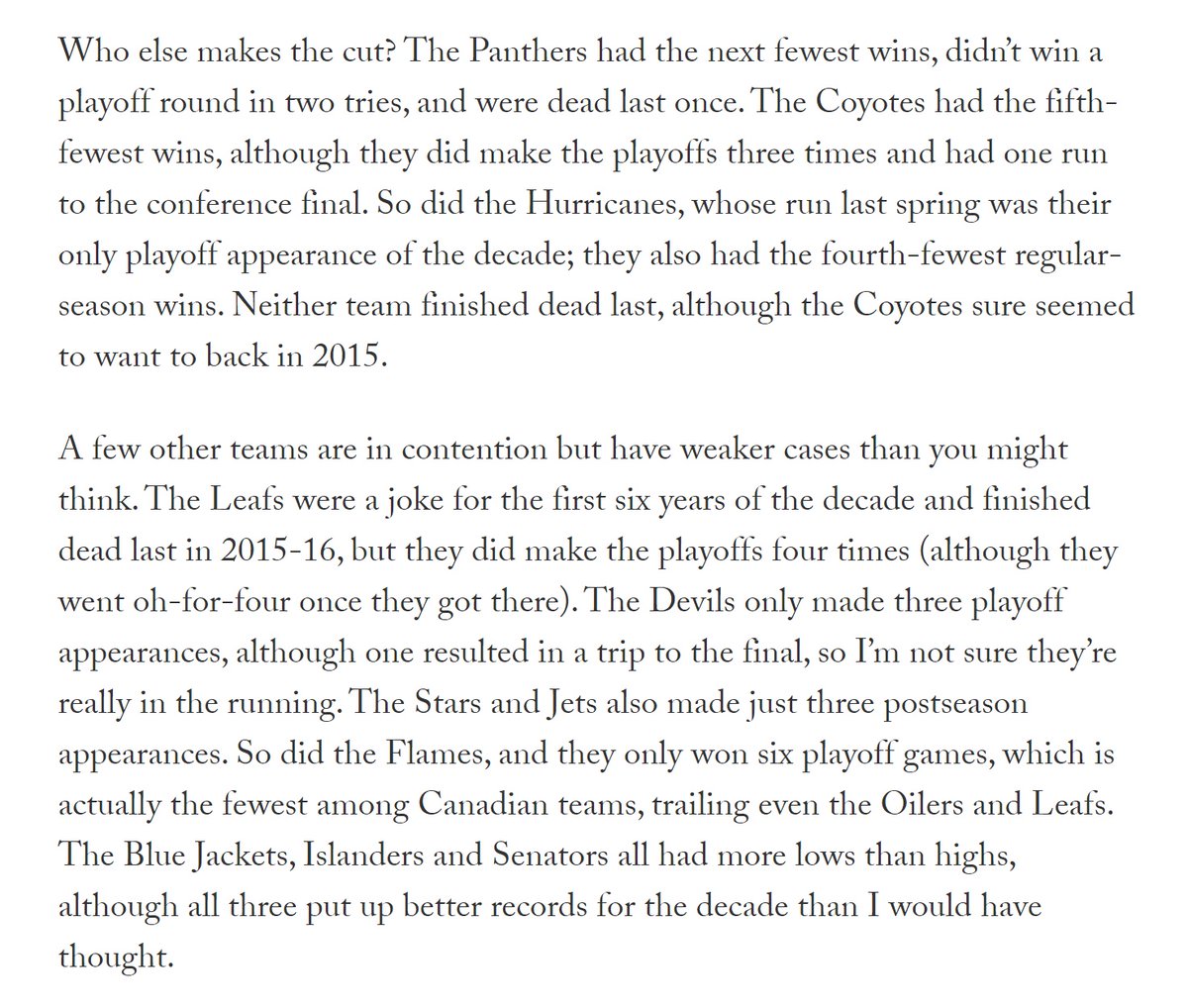 Who else makes the cut? The Panthers had the next fewest wins, didn't win a playoff round in two tries, and were dead last once. The Coyotes had the fifth-fewest wins, although they did make the playoffs three times and had one run to the conference final. So did the Hurricanes, whose run last spring was their only playoff appearance of the decade; they also had the fourth-fewest regular-season wins. Neither team finished dead last, although the Coyotes sure seemed to want to back in 2015.

A few other teams are in contention but have weaker cases than you might think. The Leafs were a joke for the first six years of the decade and finished dead last in 2015-16, but they did make the playoffs four times (although they went oh-for-four once they got there). The Devils only made three playoff appearances, although one resulted in a trip to the final, so I'm not sure they're really in the running. The Stars and Jets also made just three postseason appearances. So did the Flames, and they only won six playoff games, which is actually the fewest among Canadian teams, trailing even the Oilers and Leafs. The Blue Jackets, Islanders and Senators all had more lows than highs, although all three put up better records for the decade than I would have thought.